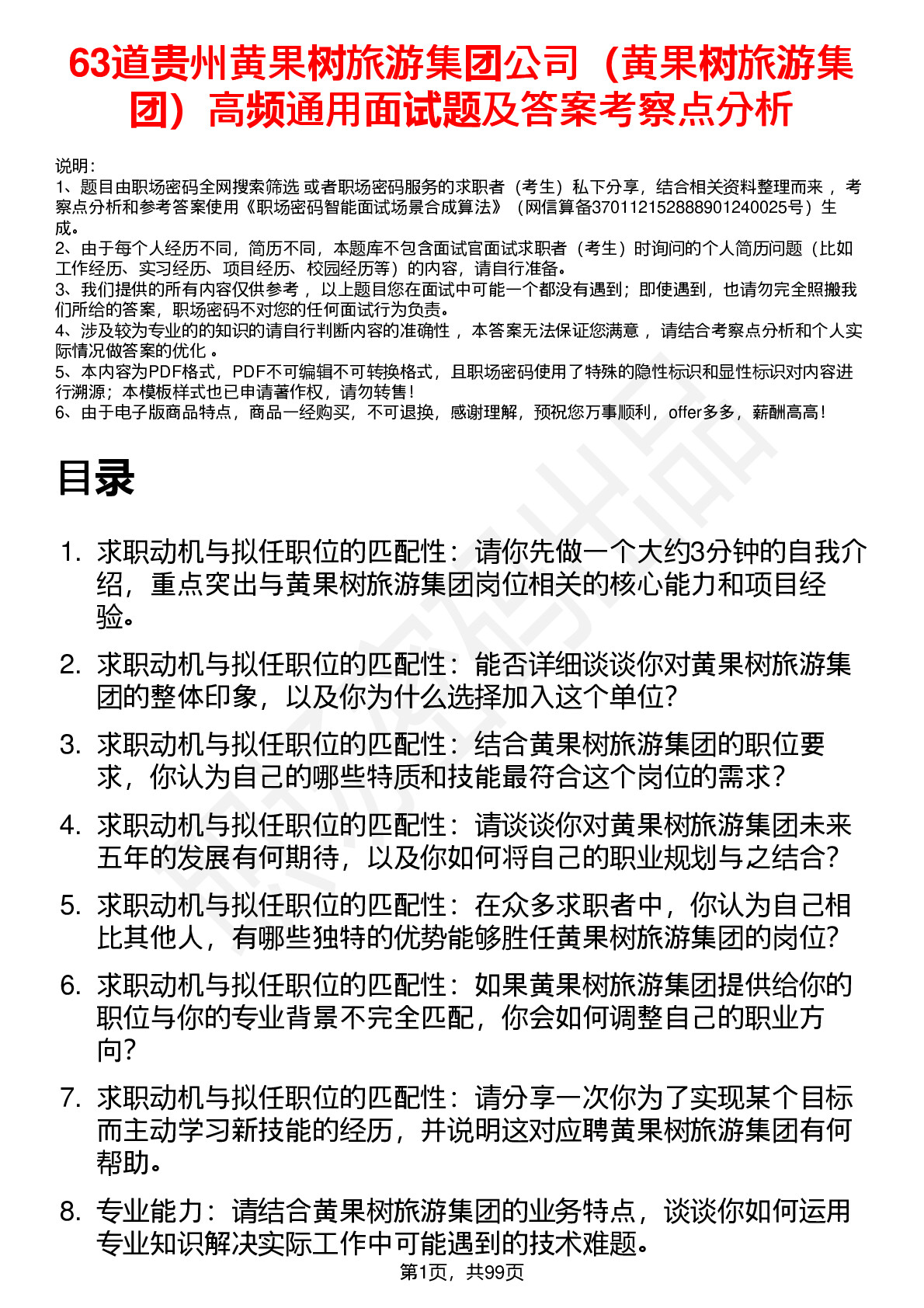 63道贵州黄果树旅游集团公司（黄果树旅游集团）高频通用面试题及答案考察点分析

说明：
1、题目由职场密码全网搜索筛选 或者职场密码服务的求职者（考生）私下分享，结合相关资料整理而来 ，考察点分析和参考答案使用《职场密码智能面试场景合成算法》（网信算备370112152888901240025号）生成。
2、由于每个人经历不同，简历不同，本题库不包含面试官面试求职者（考生）时询问的个人简历问题（比如工作经历、实习经历、项目经历、校园经历等）的内容，请自行准备。
3、我们提供的所有内容仅供参考 ，以上题目您在面试中可能一个都没有遇到；即使遇到，也请勿完全照搬我们所给的答案，职场密码不对您的任何面试行为负责。
4、涉及较为专业的的知识的请自行判断内容的准确性 ，本答案无法保证您满意 ，请结合考察点分析和个人实际情况做答案的优化 。
5、本内容为PDF格式，PDF不可编辑不可转换格式，且职场密码使用了特殊的隐性标识和显性标识对内容进行溯源；本模板样式也已申请著作权，请勿转售！
6、由于电子版商品特点，商品一经购买，不可退换，感谢理解，预祝您万事顺利，offer多多，薪酬高高！

目录

1. 求职动机与拟任职位的匹配性：请你先做一个大约3分钟的自我介绍，重点突出与黄果树旅游集团岗位相关的核心能力和项目经验。
2. 求职动机与拟任职位的匹配性：能否详细谈谈你对黄果树旅游集团的整体印象，以及你为什么选择加入这个单位？
3. 求职动机与拟任职位的匹配性：结合黄果树旅游集团的职位要求，你认为自己的哪些特质和技能最符合这个岗位的需求？
4. 求职动机与拟任职位的匹配性：请谈谈你对黄果树旅游集团未来五年的发展有何期待，以及你如何将自己的职业规划与之结合？
5. 求职动机与拟任职位的匹配性：在众多求职者中，你认为自己相比其他人，有哪些独特的优势能够胜任黄果树旅游集团的岗位？
6. 求职动机与拟任职位的匹配性：如果黄果树旅游集团提供给你的职位与你的专业背景不完全匹配，你会如何调整自己的职业方向？
7. 求职动机与拟任职位的匹配性：请分享一次你为了实现某个目标而主动学习新技能的经历，并说明这对应聘黄果树旅游集团有何帮助。
8. 专业能力：请结合黄果树旅游集团的业务特点，谈谈你如何运用专业知识解决实际工作中可能遇到的技术难题。

第1页，共99页